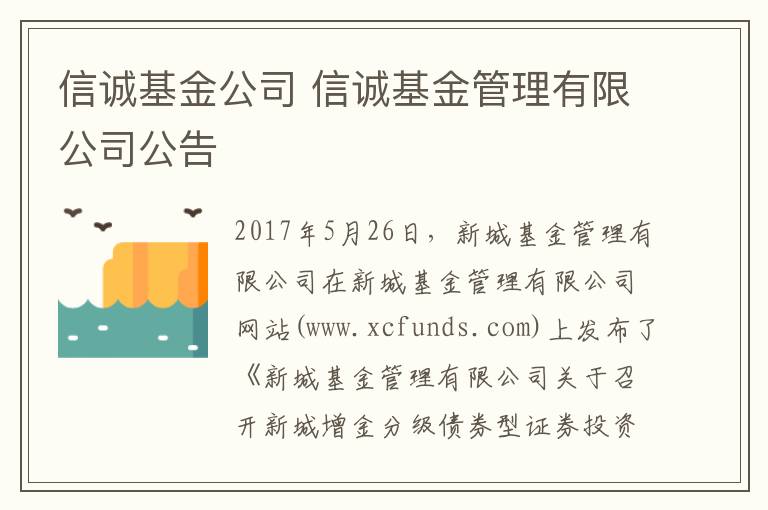 信诚基金公司 信诚基金管理有限公司公告

2017年5月26日，新城基金管理有限公司在新城基金管理有限公司网站(www.xcfunds.com)上发布了《新城基金管理有限公司关于召开新城增金分级债券型证券投资